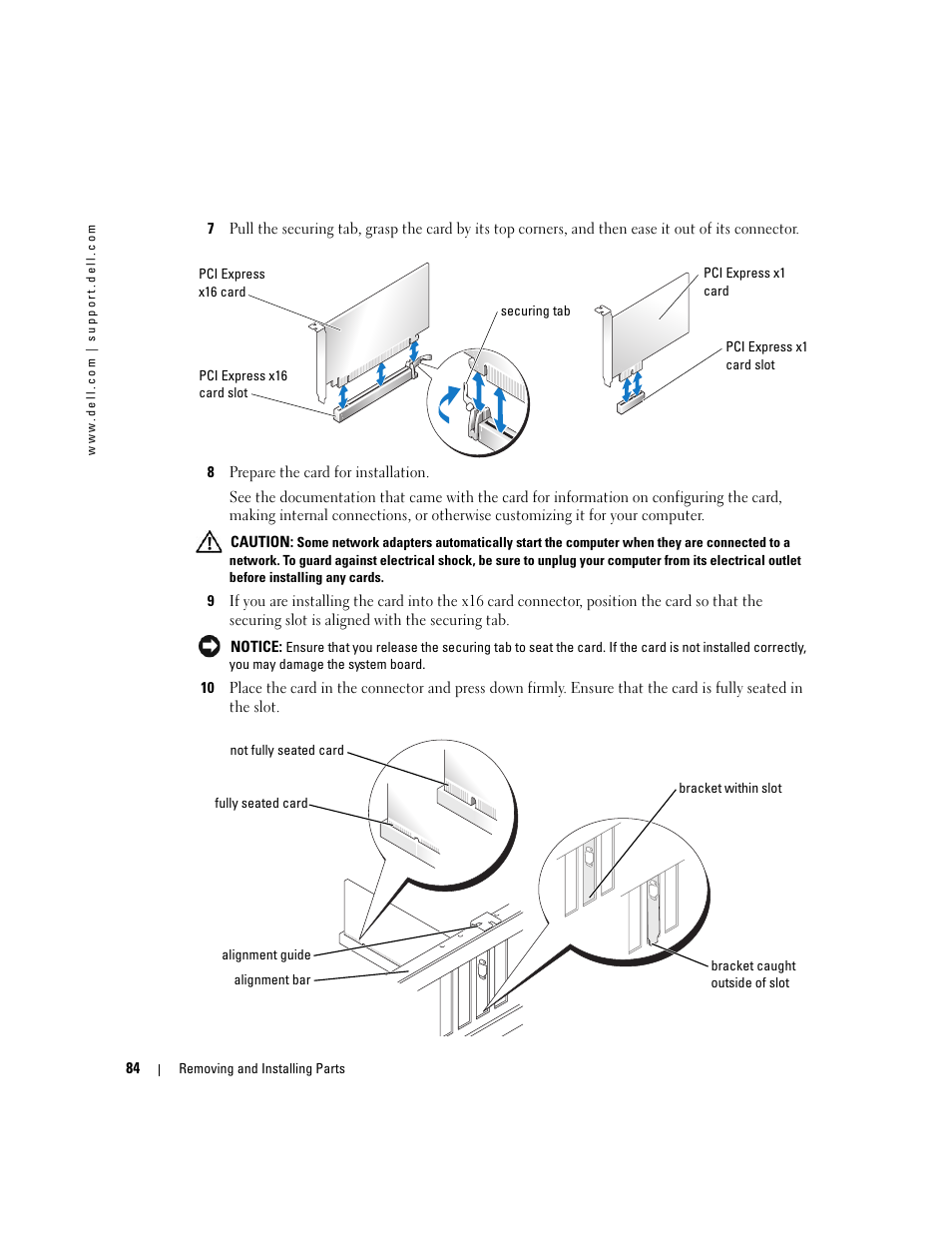 www.dell.com | support.dell.com

7 Pull the securing tab, grasp the card by its top corners, and then ease it out of its connector.

PCI Express x16 card

securing tab

PCI Express x1 card

PCI Express x1 card slot

PCI Express x16 card slot

8 Prepare the card for installation.

See the documentation that came with the card for information on configuring the card, making internal connections, or otherwise customizing it for your computer.

CAUTION: Some network adapters automatically start the computer when they are connected to a network. To guard against electrical shock, be sure to unplug your computer from its electrical outlet before installing any cards.

9 If you are installing the card into the x16 card connector, position the card so that the securing slot is aligned with the securing tab.

NOTICE: Ensure that you release the securing tab to seat the card. If the card is not installed correctly, you may damage the system board.

10 Place the card in the connector and press down firmly. Ensure that the card is fully seated in the slot.

not fully seated card

fully seated card

bracket within slot

alignment guide

alignment bar

bracket caught outside of slot

84 | Removing and Installing Parts